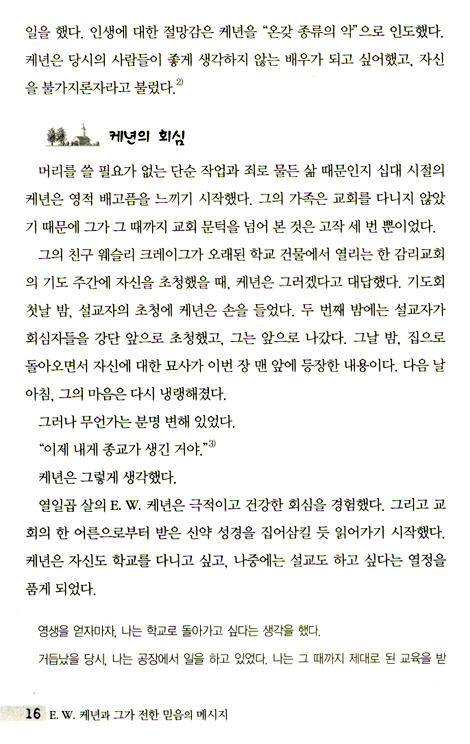 일을 했다. 인생에 대한 절망감은 케년을 "온갖 종류의 악"으로 인도했다. 케년은 당시의 사람들이 좋게 생각하지 않는 배우가 되고 싶어했고, 자신을 불가지론자라고 불렀다.$^{2)}$

케년의 회심

머리를 쓸 필요가 없는 단순 작업과 죄로 물든 삶 때문인지 십대 시절의 케년은 영적 배고픔을 느끼기 시작했다. 그의 가족은 교회를 다니지 않았기 때문에 그가 그 때까지 교회 문턱을 넘어 본 것은 고작 세 번 뿐이었다.

그의 친구 웨슬리 크레이그가 오래된 학교 건물에서 열리는 한 감리교회의 기도 주간에 자신을 초청했을 때, 케년은 그러겠다고 대답했다. 기도회 첫날 밤, 설교자의 초청에 케년은 손을 들었다. 두 번째 밤에는 설교자가 회심자들을 강단 앞으로 초청했고, 그는 앞으로 나갔다. 그날 밤, 집으로 돌아오면서 자신에 대한 묘사가 이번 장 맨 앞에 등장한 내용이다. 다음 날 아침, 그의 마음은 다시 냉랭해졌다.

그러나 무언가는 분명 변해 있었다.

"이제 내게 종교가 생긴 거야."$^{3)}$

케년은 그렇게 생각했다.

열일곱 살의 E. W. 케년은 극적이고 건강한 회심을 경험했다. 그리고 교회의 한 어른으로부터 받은 신약 성경을 집어삼킬 듯 읽어가기 시작했다. 케년은 자신도 학교를 다니고 싶고, 나중에는 설교도 하고 싶다는 열정을 품게 되었다.

영생을 얻자마자, 나는 학교로 돌아가고 싶다는 생각을 했다.

거듭났을 당시, 나는 공장에서 일을 하고 있었다. 나는 그 때까지 제대로 된 교육을 받

16 E. W. 케년과 그가 전한 믿음의 메시지